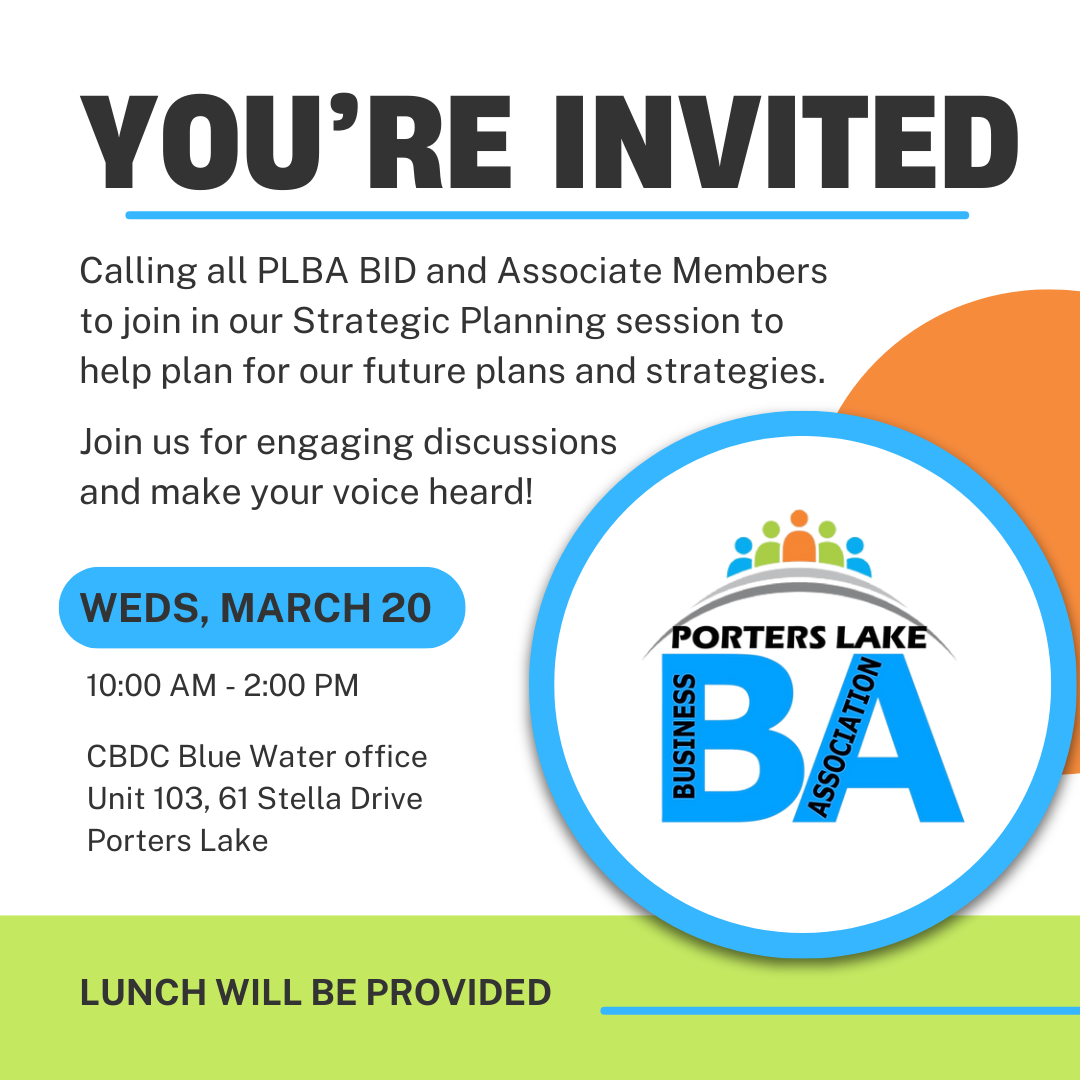 YOU'RE INVITED

Calling all PLBA BID and Associate Members to join in our Strategic Planning session to help plan for our future plans and strategies.

Join us for engaging discussions and make your voice heard!

WEDS, MARCH 20

10:00 AM - 2:00 PM

CBDC Blue Water office
Unit 103, 61 Stella Drive
Porters Lake

PORTERS LAKE
BUSINESS
BA
ASSOCIATION

LUNCH WILL BE PROVIDED